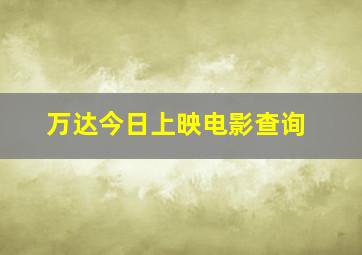 万达今日上映电影查询